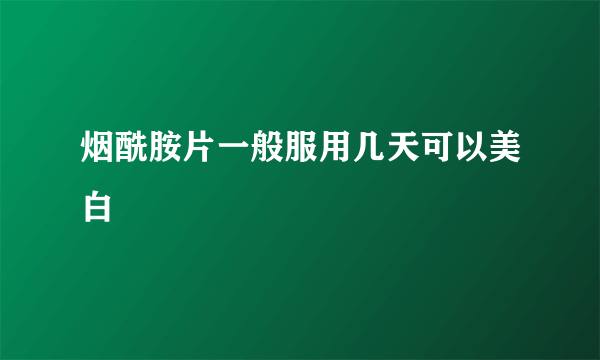 烟酰胺片一般服用几天可以美白